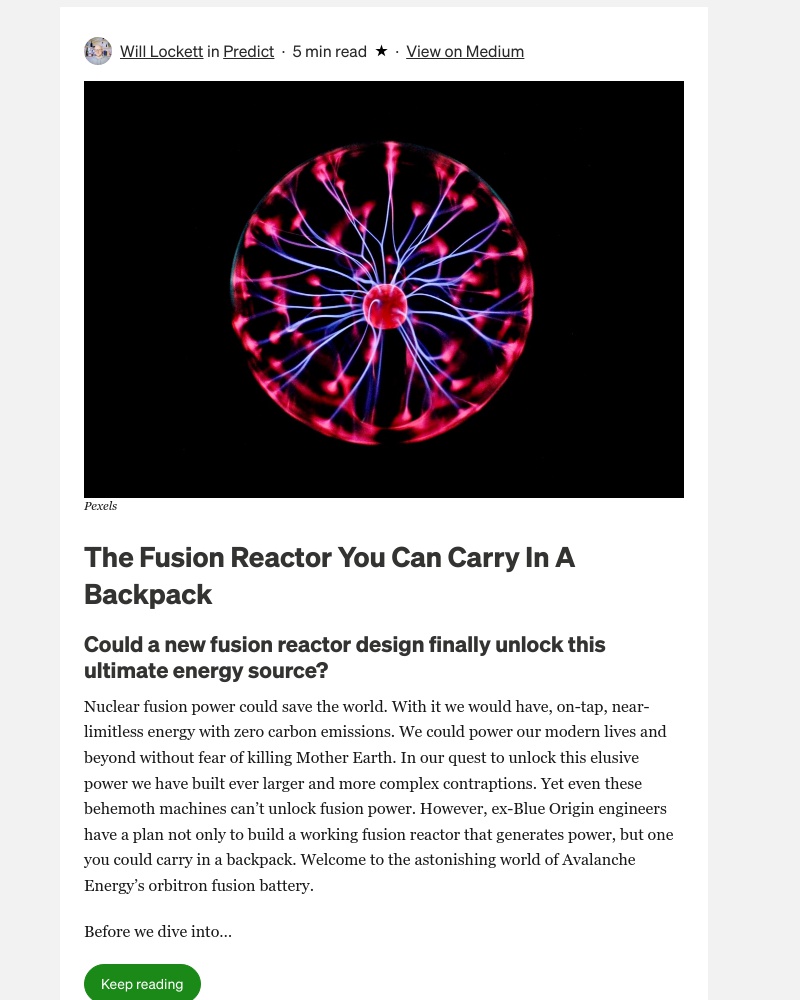 Will Lockett in Predict · 5 min read ★ · View on Medium

Pexels

The Fusion Reactor You Can Carry In A Backpack

Could a new fusion reactor design finally unlock this ultimate energy source?

Nuclear fusion power could save the world. With it we would have, on-tap, near-limitless energy with zero carbon emissions. We could power our modern lives and beyond without fear of killing Mother Earth. In our quest to unlock this elusive power we have built ever larger and more complex contraptions. Yet even these behemoth machines can't unlock fusion power. However, ex-Blue Origin engineers have a plan not only to build a working fusion reactor that generates power, but one you could carry in a backpack. Welcome to the astonishing world of Avalanche Energy's orbitron fusion battery.

Before we dive into...

Keep reading